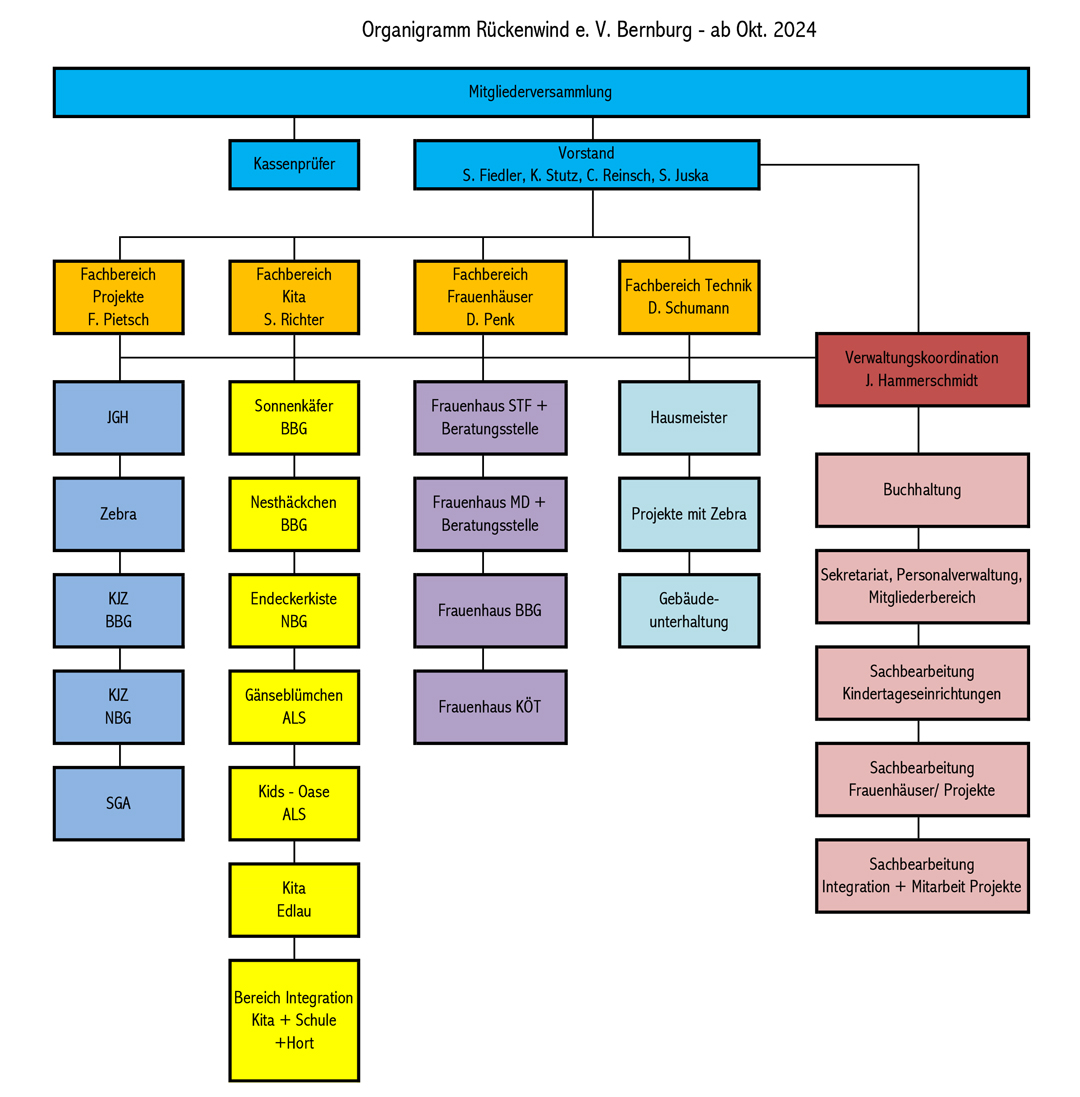 Organigramm Rückenwind e. V. Bernburg - ab Okt. 2024

Mitgliederversammlung

Kassenprüfer

Vorstand
S. Fiedler, K. Stutz, C. Reinsch, S. Juska

Fachbereich
Projekte
F. Pietsch

Fachbereich
Kita
S. Richter

Fachbereich
Frauenhäuser
D. Penk

Fachbereich Technik
D. Schumann

Verwaltungskoordination
J. Hammerschmidt

JGH

Zebra

KJZ
BBG

KJZ
NBG

SGA

Sonnenkäfer
BBG

Nesthäckchen
BBG

Endeckerkiste
NBG

Gänseblümchen
ALS

Kids - Oase
ALS

Kita
Edlau

Bereich Integration
Kita + Schule
+Hort

Frauenhaus STF +
Beratungsstelle

Frauenhaus MD +
Beratungsstelle

Frauenhaus BBG

Frauenhaus KÖT

Hausmeister

Projekte mit Zebra

Gebäudeunterhaltung

Buchhaltung

Sekretariat, Personalverwaltung,
Mitgliederbereich

Sachbearbeitung
Kindertageseinrichtungen

Sachbearbeitung
Frauenhäuser/ Projekte

Sachbearbeitung
Integration + Mitarbeit Projekte